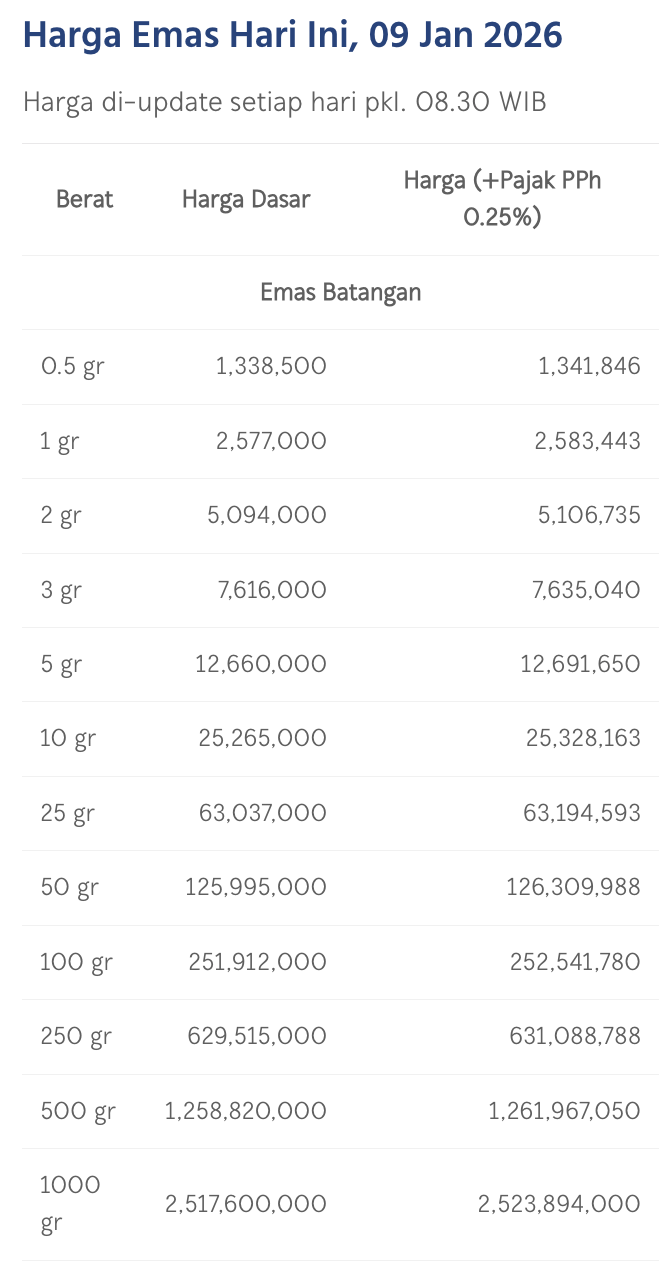 Harga Emas Hari Ini, 09 Jan 2026

Harga di-update setiap hari pkl. 08.30 WIB

| Berat | Harga Dasar | Harga (+Pajak PPh 0.25%) |
|---|---|---|
| Emas Batangan | | |
| 0.5 gr | 1,338,500 | 1,341,846 |
| 1 gr | 2,577,000 | 2,583,443 |
| 2 gr | 5,094,000 | 5,106,735 |
| 3 gr | 7,616,000 | 7,635,040 |
| 5 gr | 12,660,000 | 12,691,650 |
| 10 gr | 25,265,000 | 25,328,163 |
| 25 gr | 63,037,000 | 63,194,593 |
| 50 gr | 125,995,000 | 126,309,988 |
| 100 gr | 251,912,000 | 252,541,780 |
| 250 gr | 629,515,000 | 631,088,788 |
| 500 gr | 1,258,820,000 | 1,261,967,050 |
| 1000 gr | 2,517,600,000 | 2,523,894,000 |